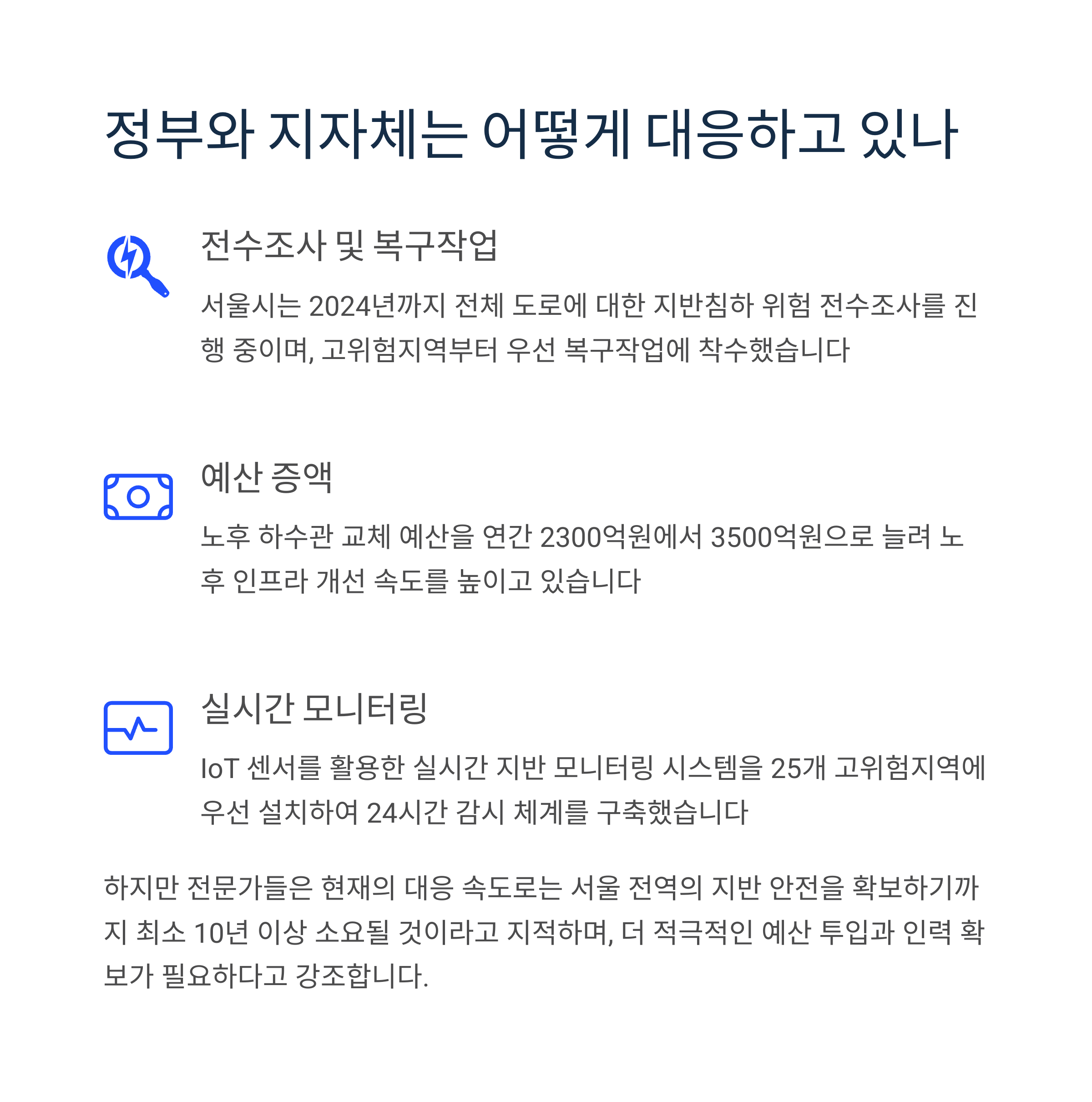 정부와 지자체는 어떻게 대응하고 있나

전수조사 및 복구작업

서울시는 2024년까지 전체 도로에 대한 지반침하 위험 전수조사를 진행 중이며, 고위험지역부터 우선 복구작업에 착수했습니다

예산 증액

노후 하수관 교체 예산을 연간 2300억원에서 3500억원으로 늘려 노후 인프라 개선 속도를 높이고 있습니다

실시간 모니터링

IoT 센서를 활용한 실시간 지반 모니터링 시스템을 25개 고위험지역에 우선 설치하여 24시간 감시 체계를 구축했습니다

하지만 전문가들은 현재의 대응 속도로는 서울 전역의 지반 안전을 확보하기까지 최소 10년 이상 소요될 것이라고 지적하며, 더 적극적인 예산 투입과 인력 확보가 필요하다고 강조합니다.